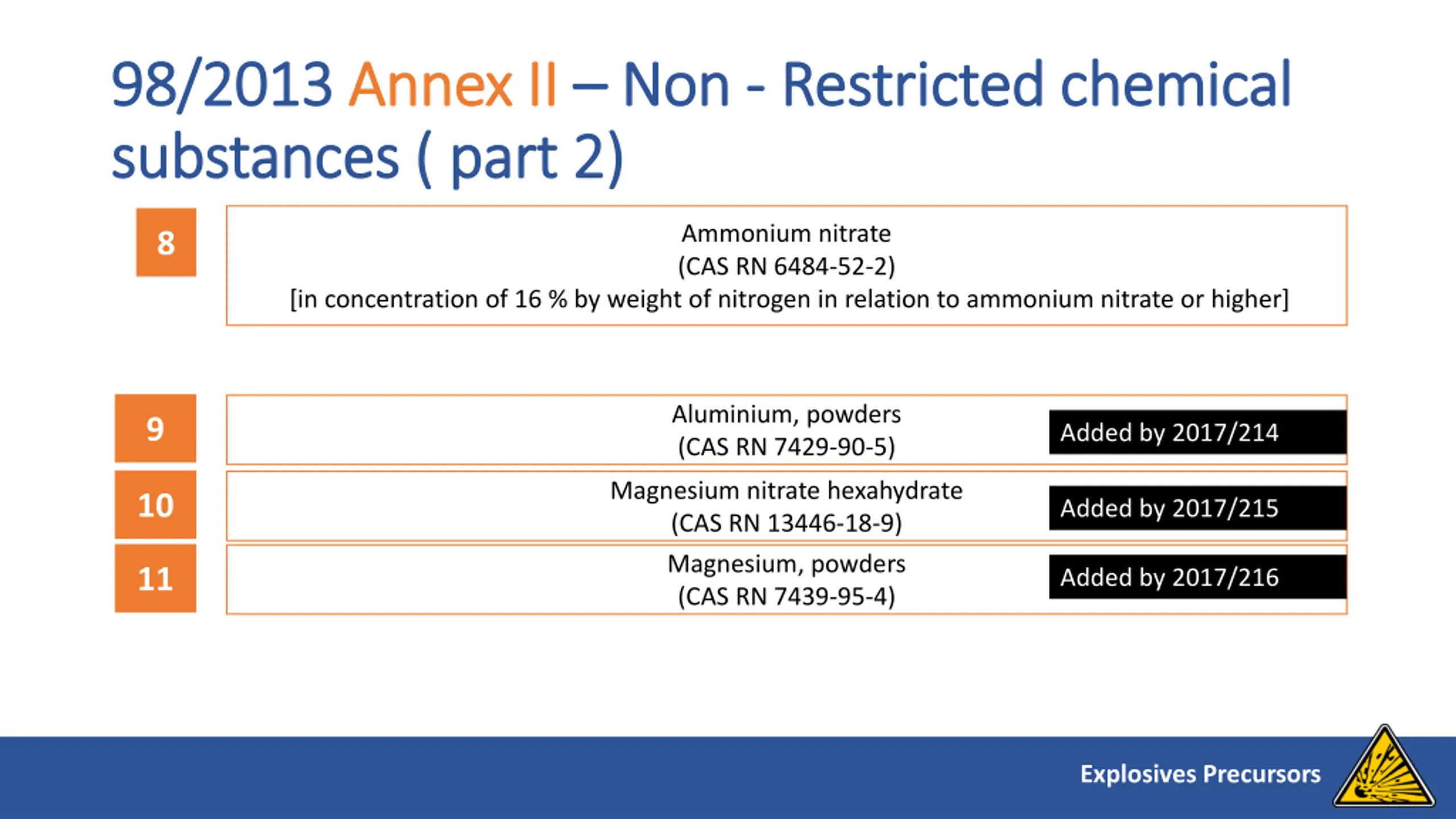 98/2013 Annex II – Non - Restricted chemical substances ( part 2)

8

Ammonium nitrate
(CAS RN 6484-52-2)
[in concentration of 16 % by weight of nitrogen in relation to ammonium nitrate or higher]

9

Aluminium, powders
(CAS RN 7429-90-5)

Added by 2017/214

10

Magnesium nitrate hexahydrate
(CAS RN 13446-18-9)

Added by 2017/215

11

Magnesium, powders
(CAS RN 7439-95-4)

Added by 2017/216

Explosives Precursors